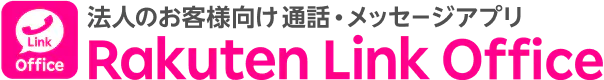 Link
Office

法人のお客様向け 通話・メッセージアプリ
Rakuten Link Office